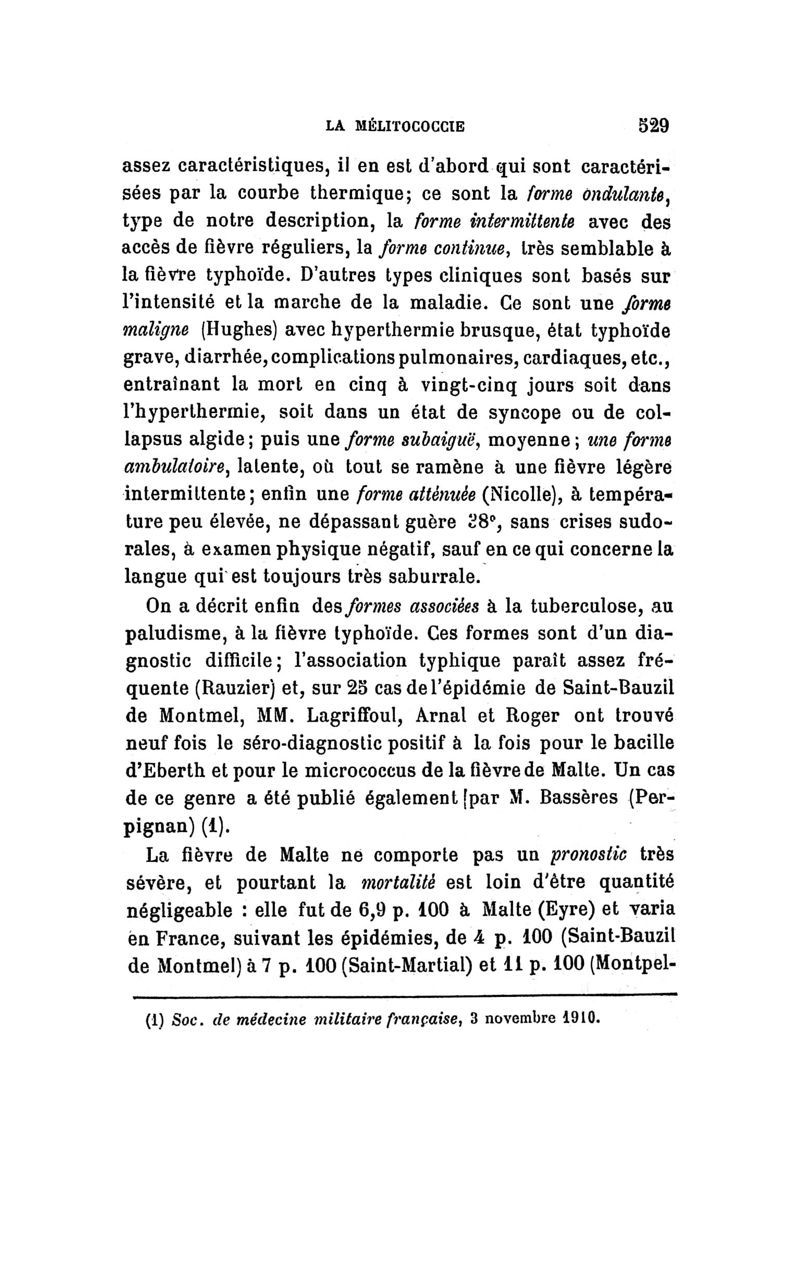 LA MÉLITOCOCCIE 529

assez caractéristiques, il en est d'abord qui sont caractérisées par la courbe thermique; ce sont la forme ondulante, type de notre description, la forme intermittente avec des accès de fièvre réguliers, la forme continue, très semblable à la fièvre typhoïde. D'autres types cliniques sont basés sur l'intensité et la marche de la maladie. Ce sont une forme maligne (Hughes) avec hyperthermie brusque, état typhoïde grave, diarrhée, complications pulmonaires, cardiaques, etc., entraînant la mort en cinq à vingt-cinq jours soit dans l'hyperthermie, soit dans un état de syncope ou de collapsus algide; puis une forme subaiguë, moyenne; une forme ambulatoire, latente, où tout se ramène à une fièvre légère intermittente; enfin une forme atténuée (Nicolle), à température peu élevée, ne dépassant guère 38°, sans crises sudorales, à examen physique négatif, sauf en ce qui concerne la langue qui est toujours très saburrale.

On a décrit enfin des formes associées à la tuberculose, au paludisme, à la fièvre typhoïde. Ces formes sont d'un diagnostic difficile; l'association typhique paraît assez fréquente (Rauzier) et, sur 25 cas de l'épidémie de Saint-Bauzil de Montmel, MM. Lagriffoul, Arnal et Roger ont trouvé neuf fois le séro-diagnostic positif à la fois pour le bacille d'Eberth et pour le micrococcus de la fièvre de Malte. Un cas de ce genre a été publié également par M. Bassères (Perpignan) (1).

La fièvre de Malte ne comporte pas un pronostic très sévère, et pourtant la mortalité est loin d'être quantité négligeable : elle fut de 6,9 p. 100 à Malte (Eyre) et varia en France, suivant les épidémies, de 4 p. 100 (Saint-Bauzil de Montmel) à 7 p. 100 (Saint-Martial) et 11 p. 100 (Montpel-

(1) Soc. de médecine militaire française, 3 novembre 1910.